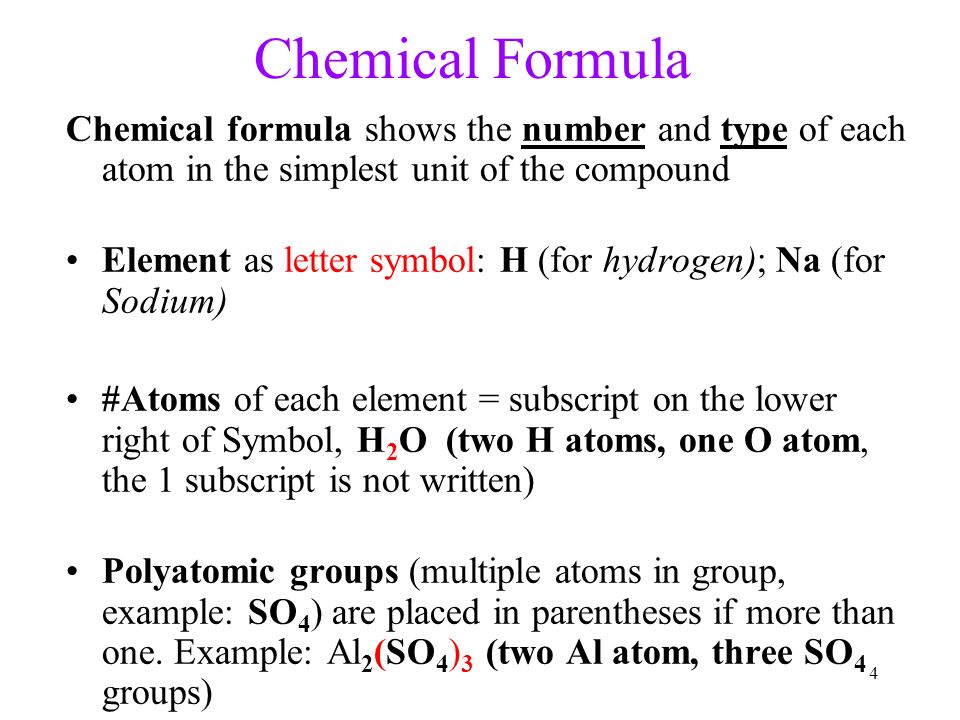 Chemical Formula

Chemical formula shows the number and type of each atom in the simplest unit of the compound

• Element as letter symbol: H (for hydrogen); Na (for Sodium)

• #Atoms of each element = subscript on the lower right of Symbol, $H_2O$ (two H atoms, one O atom, the 1 subscript is not written)

• Polyatomic groups (multiple atoms in group, example: $SO_4$) are placed in parentheses if more than one. Example: $Al_2(SO_4)_3$ (two Al atom, three $SO_4$ groups)

4